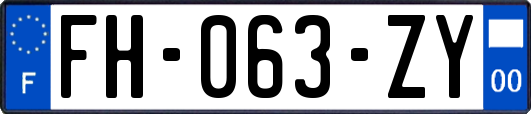 F
FH-063-ZY
00